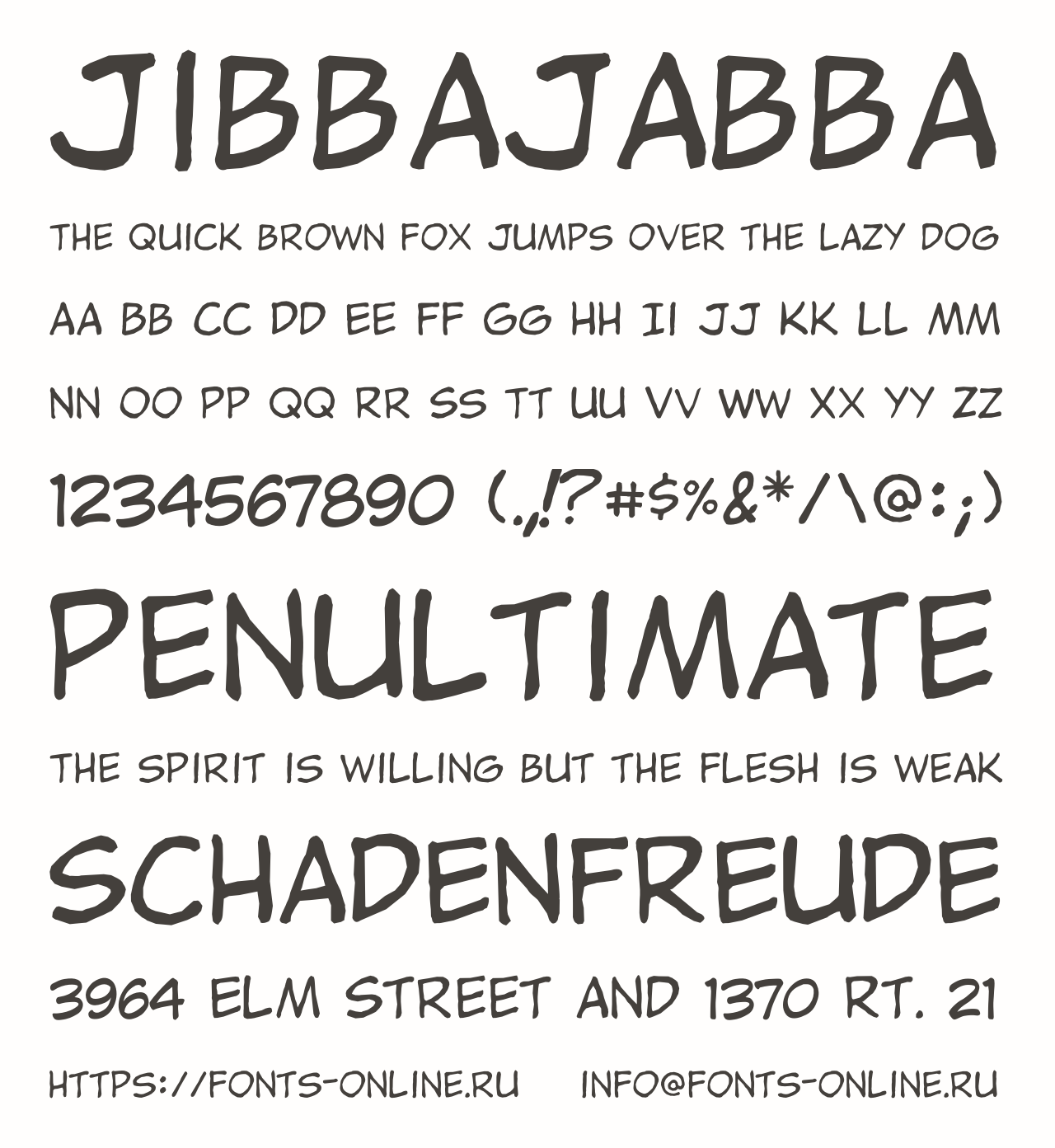 JIBBAJABBA

THE QUICK BROWN FOX JUMPS OVER THE LAZY DOG

AA BB CC DD EE FF GG HH II JJ KK LL MM

NN OO PP QQ RR SS TT UU VV WW XX YY ZZ

1234567890 (.,!?#$%&*/\@:;)

PENULTIMATE

THE SPIRIT IS WILLING BUT THE FLESH IS WEAK

SCHADENFREUDE

3964 ELM STREET AND 1370 RT. 21

HTTPS://FONTS-ONLINE.RU INFO@FONTS-ONLINE.RU